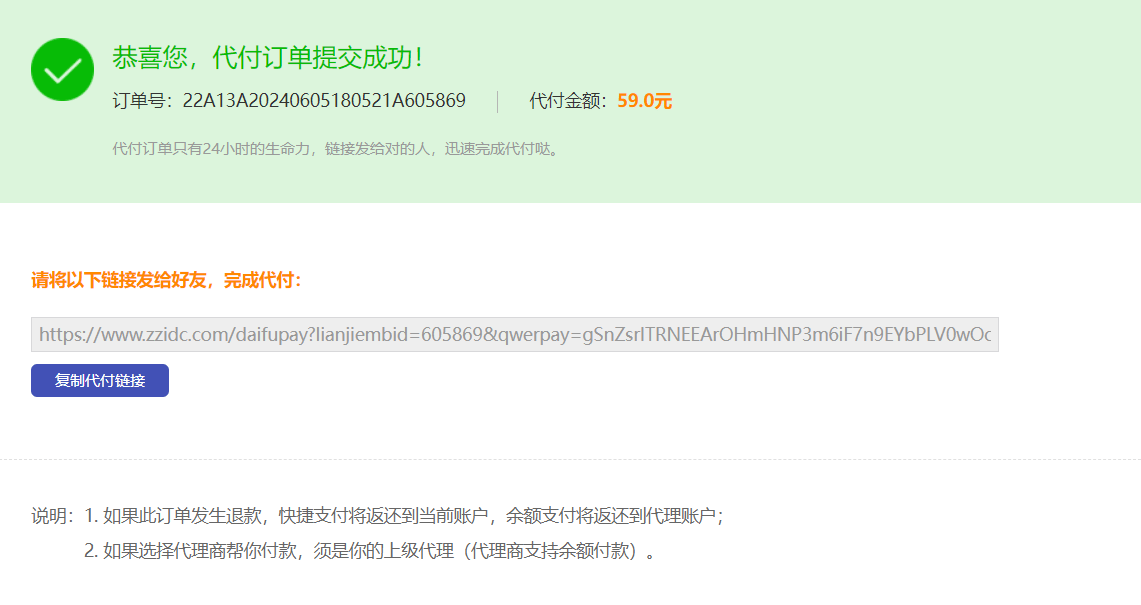 恭喜您，代付订单提交成功！

订单号：22A13A20240605180521A605869 | 代付金额：59.0元

代付订单只有24小时的生命力，链接发给对的人，迅速完成代付哒。

请将以下链接发给好友，完成代付：

https://www.zzidc.com/daifupay?lianjiembid=605869&qwerpay=gSnZsrlTRNEEArOHmHNP3m6iF7n9EYbPLV0wOc

复制代付链接

说明：1. 如果此订单发生退款，快捷支付将返还到当前账户，余额支付将返还到代理账户；
2. 如果选择代理商帮你付款，须是你的上级代理（代理商支持余额付款）。